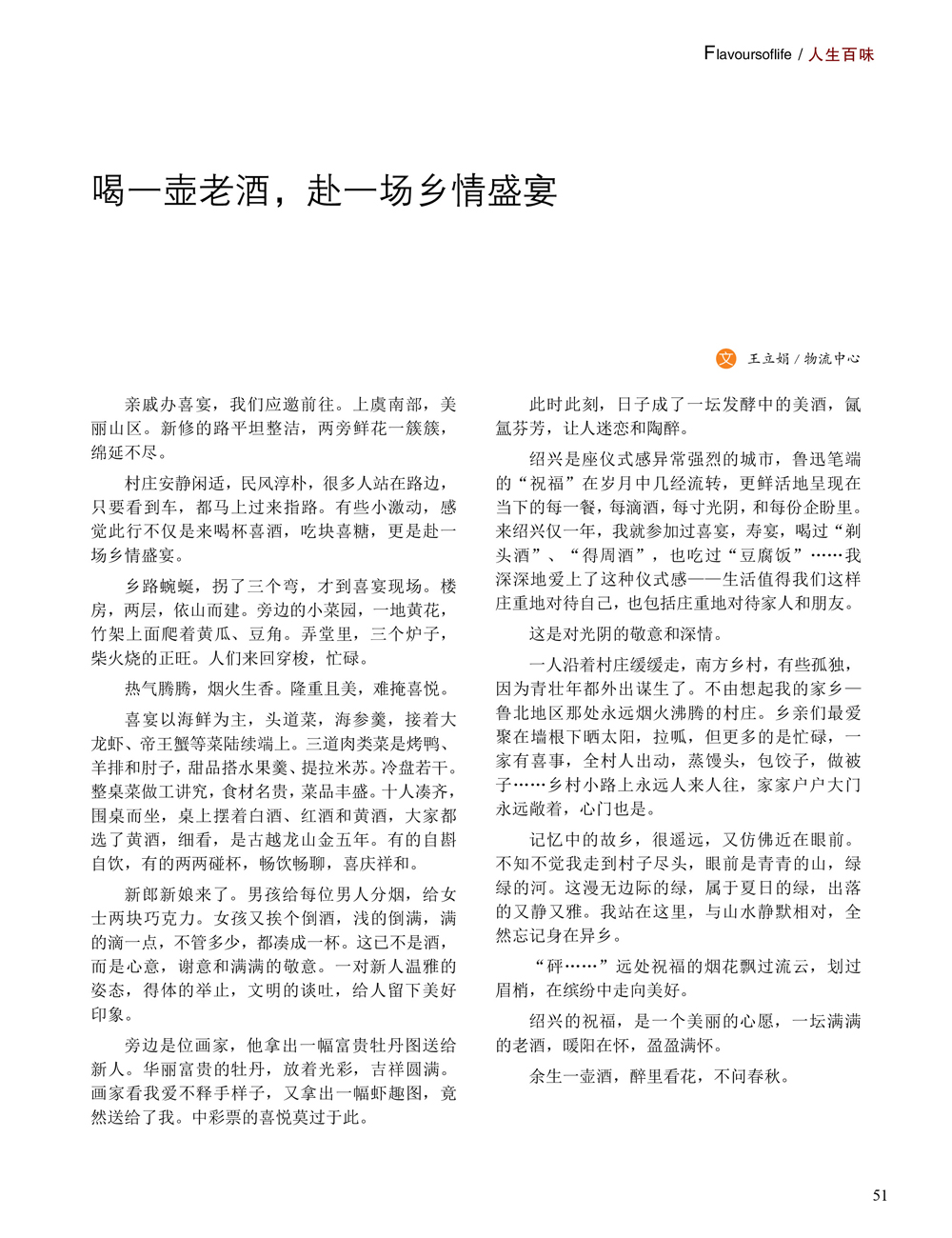 Flavoursoflife / 人生百味

喝一壶老酒，赴一场乡情盛宴

文 王立娟 / 物流中心

亲戚办喜宴，我们应邀前往。上虞南部，美丽山区。新修的路平坦整洁，两旁鲜花一簇簇，绵延不尽。

村庄安静闲适，民风淳朴，很多人站在路边，只要看到车，都马上过来指路。有些小激动，感觉此行不仅是来喝杯喜酒，吃块喜糖，更是赴一场乡情盛宴。

乡路蜿蜒，拐了三个弯，才到喜宴现场。楼房，两层，依山而建。旁边的小菜园，一地黄花，竹架上面爬着黄瓜、豆角。弄堂里，三个炉子，柴火烧的正旺。人们来回穿梭，忙碌。

热气腾腾，烟火生香。隆重且美，难掩喜悦。

喜宴以海鲜为主，头道菜，海参羹，接着大龙虾、帝王蟹等菜陆续端上。三道肉类菜是烤鸭、羊排和肘子，甜品搭水果羹、提拉米苏。冷盘若干。整桌菜做工讲究，食材名贵，菜品丰盛。十人凑齐，围桌而坐，桌上摆着白酒、红酒和黄酒，大家都选了黄酒，细看，是古越龙山金五年。有的自斟自饮，有的两两碰杯，畅饮畅聊，喜庆祥和。

新郎新娘来了。男孩给每位男人分烟，给女士两块巧克力。女孩又挨个倒酒，浅的倒满，满的滴一点，不管多少，都凑成一杯。这已不是酒，而是心意，谢意和满满的敬意。一对新人温雅的姿态，得体的举止，文明的谈吐，给人留下美好印象。

旁边是位画家，他拿出一幅富贵牡丹图送给新人。华丽富贵的牡丹，放着光彩，吉祥圆满。画家看我爱不释手样子，又拿出一幅虾趣图，竟然送给了我。中彩票的喜悦莫过于此。

此时此刻，日子成了一坛发酵中的美酒，氤氲芬芳，让人迷恋和陶醉。

绍兴是座仪式感异常强烈的城市，鲁迅笔端的“祝福”在岁月中几经流转，更鲜活地呈现在当下的每一餐，每滴酒，每寸光阴，和每份企盼里。来绍兴仅一年，我就参加过喜宴，寿宴，喝过“剃头酒”、“得周酒”，也吃过“豆腐饭”……我深深地爱上了这种仪式感——生活值得我们这样庄重地对待自己，也包括庄重地对待家人和朋友。

这是对光阴的敬意和深情。

一人沿着村庄缓缓走，南方乡村，有些孤独，因为青壮年都外出谋生了。不由想起我的家乡—鲁北地区那处永远烟火沸腾的村庄。乡亲们最爱聚在墙根下晒太阳，拉呱，但更多的是忙碌，一家有喜事，全村人出动，蒸馒头，包饺子，做被子……乡村小路上永远人来人往，家家户户大门永远敞着，心门也是。

记忆中的故乡，很遥远，又仿佛近在眼前。不知不觉我走到村子尽头，眼前是青青的山，绿绿的河。这漫无边际的绿，属于夏日的绿，出落的又静又雅。我站在这里，与山水静默相对，全然忘记身在异乡。

“砰……”远处祝福的烟花飘过流云，划过眉梢，在缤纷中走向美好。

绍兴的祝福，是一个美丽的心愿，一坛满满的老酒，暖阳在怀，盈盈满怀。

余生一壶酒，醉里看花，不问春秋。

51